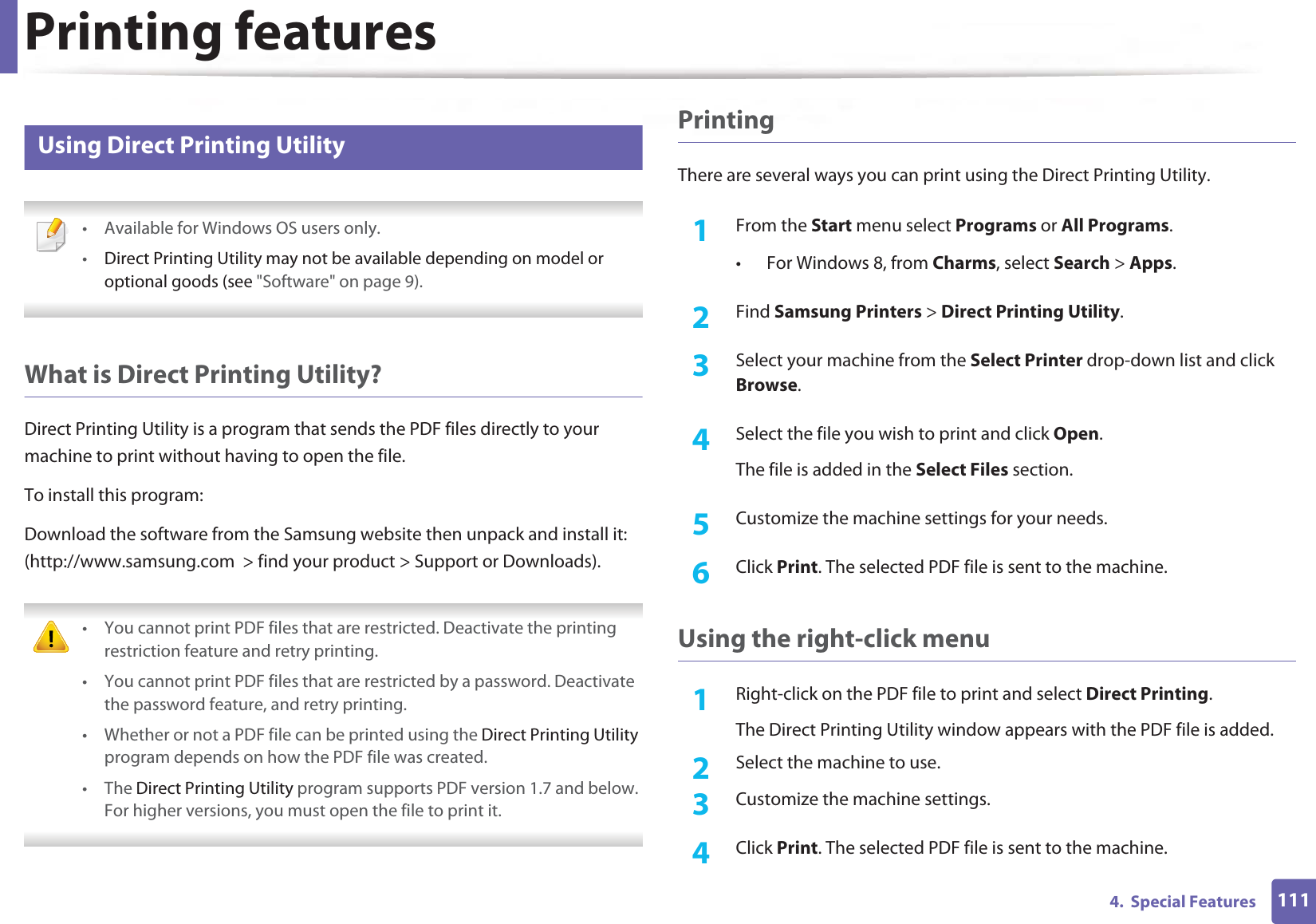 Printing features

Using Direct Printing Utility

• Available for Windows OS users only.
• Direct Printing Utility may not be available depending on model or optional goods (see "Software" on page 9).

What is Direct Printing Utility?

Direct Printing Utility is a program that sends the PDF files directly to your machine to print without having to open the file.

To install this program:

Download the software from the Samsung website then unpack and install it: (http://www.samsung.com > find your product > Support or Downloads).

• You cannot print PDF files that are restricted. Deactivate the printing restriction feature and retry printing.
• You cannot print PDF files that are restricted by a password. Deactivate the password feature, and retry printing.
• Whether or not a PDF file can be printed using the Direct Printing Utility program depends on how the PDF file was created.
• The Direct Printing Utility program supports PDF version 1.7 and below. For higher versions, you must open the file to print it.

Printing

There are several ways you can print using the Direct Printing Utility.

1 From the Start menu select Programs or All Programs.
• For Windows 8, from Charms, select Search > Apps.

2 Find Samsung Printers > Direct Printing Utility.

3 Select your machine from the Select Printer drop-down list and click Browse.

4 Select the file you wish to print and click Open.
The file is added in the Select Files section.

5 Customize the machine settings for your needs.

6 Click Print. The selected PDF file is sent to the machine.

Using the right-click menu

1 Right-click on the PDF file to print and select Direct Printing.
The Direct Printing Utility window appears with the PDF file is added.

2 Select the machine to use.

3 Customize the machine settings.

4 Click Print. The selected PDF file is sent to the machine.

4. Special Features 111